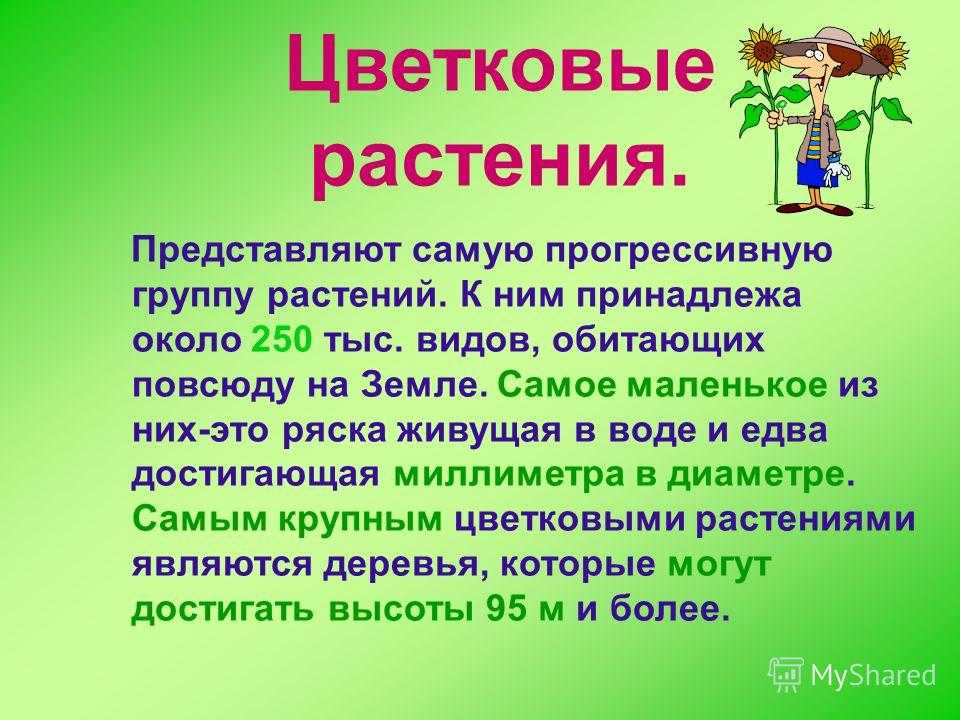 Цветковые растения.

Представляют самую прогрессивную группу растений. К ним принадлежа около 250 тыс. видов, обитающих повсюду на Земле. Самое маленькое из них-это ряска живущая в воде и едва достигающая миллиметра в диаметре. Самым крупным цветковыми растениями являются деревья, которые могут достигать высоты 95 м и более.

MyShared